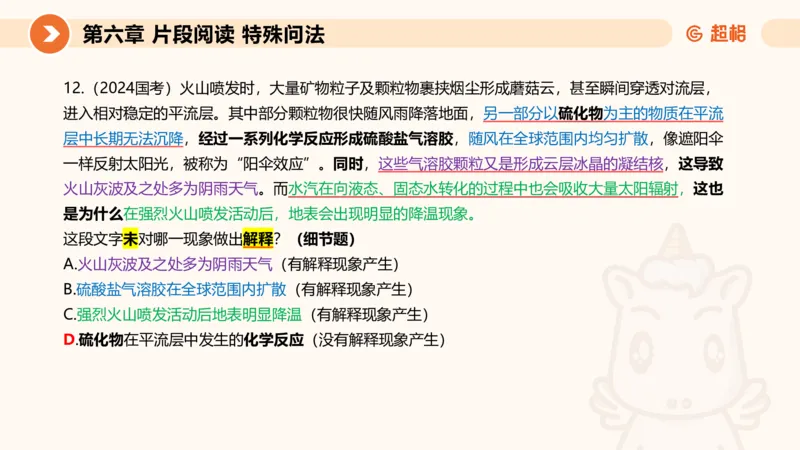 第六章 片段阅读 特殊问法

超格

12.（2024国考）火山喷发时，大量矿物粒子及颗粒物裹挟烟尘形成蘑菇云，甚至瞬间穿透对流层，进入相对稳定的平流层。其中部分颗粒物很快随风雨降落地面，另一部分以硫化物为主的物质在平流层中长期无法沉降，经过一系列化学反应形成硫酸盐气溶胶，随风在全球范围内均匀扩散，像遮阳伞一样反射太阳光，被称为“阳伞效应”。同时，这些气溶胶颗粒又是形成云层冰晶的凝结核，这导致火山灰波及之处多为阴雨天气。而水汽在向液态、固态水转化的过程中也会吸收大量太阳辐射，这也是为什么在强烈火山喷发活动后，地表会出现明显的降温现象。

这段文字未对哪一现象做出解释？（细节题）

A.火山灰波及之处多为阴雨天气（有解释现象产生）

B.硫酸盐气溶胶在全球范围内扩散（有解释现象产生）

C.强烈火山喷发活动后地表明显降温（有解释现象产生）

D.硫化物在平流层中发生的化学反应（没有解释现象产生）